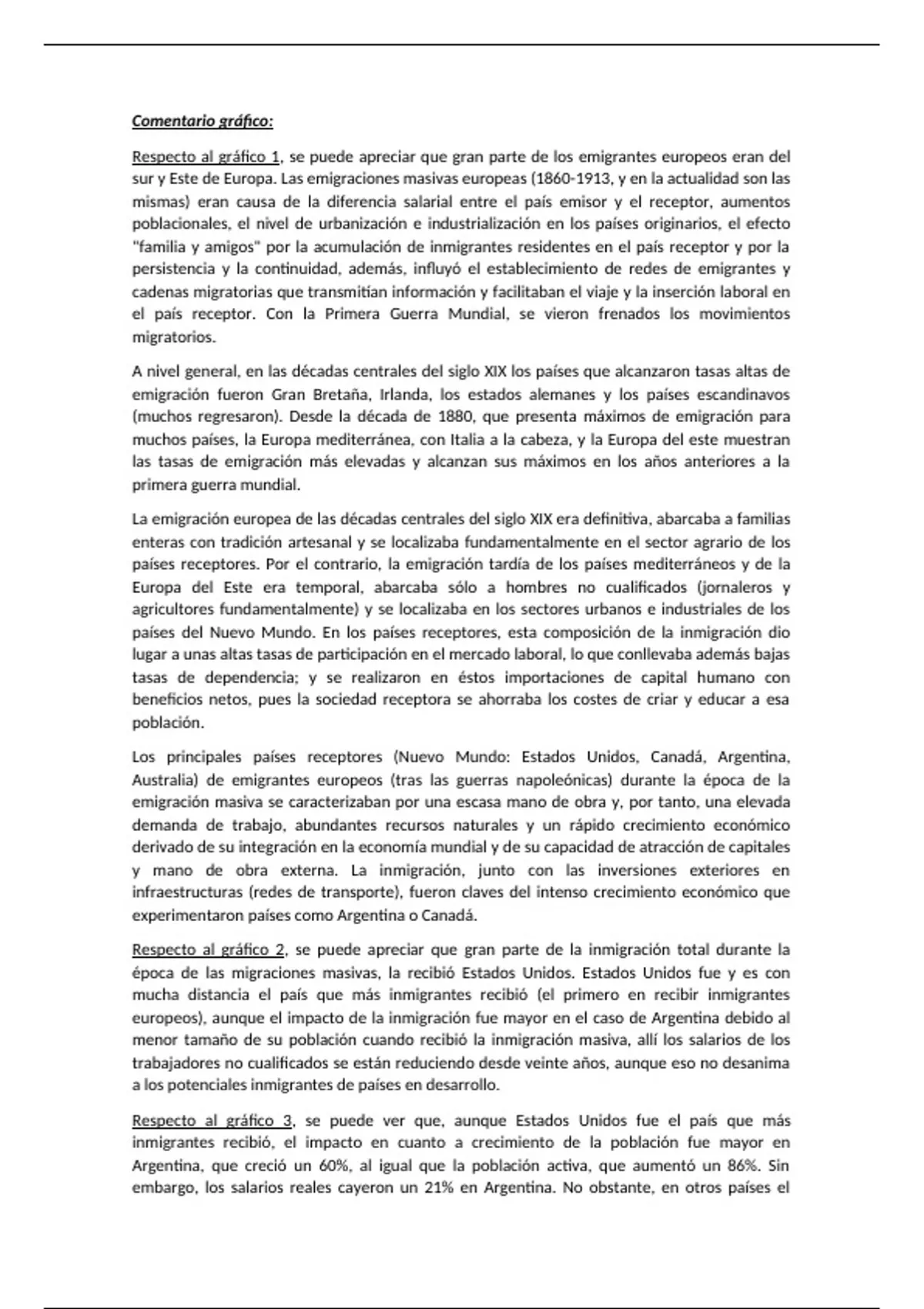 Comentario gráfico:

Respecto al gráfico 1, se puede apreciar que gran parte de los emigrantes europeos eran del sur y Este de Europa. Las emigraciones masivas europeas (1860-1913, y en la actualidad son las mismas) eran causa de la diferencia salarial entre el país emisor y el receptor, aumentos poblacionales, el nivel de urbanización e industrialización en los países originarios, el efecto "familia y amigos" por la acumulación de inmigrantes residentes en el país receptor y por la persistencia y la continuidad, además, influyó el establecimiento de redes de emigrantes y cadenas migratorias que transmitían información y facilitaban el viaje y la inserción laboral en el país receptor. Con la Primera Guerra Mundial, se vieron frenados los movimientos migratorios.

A nivel general, en las décadas centrales del siglo XIX los países que alcanzaron tasas altas de emigración fueron Gran Bretaña, Irlanda, los estados alemanes y los países escandinavos (muchos regresaron). Desde la década de 1880, que presenta máximos de emigración para muchos países, la Europa mediterránea, con Italia a la cabeza, y la Europa del este muestran las tasas de emigración más elevadas y alcanzan sus máximos en los años anteriores a la primera guerra mundial.

La emigración europea de las décadas centrales del siglo XIX era definitiva, abarcaba a familias enteras con tradición artesanal y se localizaba fundamentalmente en el sector agrario de los países receptores. Por el contrario, la emigración tardía de los países mediterráneos y de la Europa del Este era temporal, abarcaba sólo a hombres no cualificados (jornaleros y agricultores fundamentalmente) y se localizaba en los sectores urbanos e industriales de los países del Nuevo Mundo. En los países receptores, esta composición de la inmigración dio lugar a unas altas tasas de participación en el mercado laboral, lo que conllevaba además bajas tasas de dependencia; y se realizaron en éstos importaciones de capital humano con beneficios netos, pues la sociedad receptora se ahorraba los costes de criar y educar a esa población.

Los principales países receptores (Nuevo Mundo: Estados Unidos, Canadá, Argentina, Australia) de emigrantes europeos (tras las guerras napoleónicas) durante la época de la emigración masiva se caracterizaban por una escasa mano de obra y, por tanto, una elevada demanda de trabajo, abundantes recursos naturales y un rápido crecimiento económico derivado de su integración en la economía mundial y de su capacidad de atracción de capitales y mano de obra externa. La inmigración, junto con las inversiones exteriores en infraestructuras (redes de transporte), fueron claves del intenso crecimiento económico que experimentaron países como Argentina o Canadá.

Respecto al gráfico 2, se puede apreciar que gran parte de la inmigración total durante la época de las migraciones masivas, la recibió Estados Unidos. Estados Unidos fue y es con mucha distancia el país que más inmigrantes recibió (el primero en recibir inmigrantes europeos), aunque el impacto de la inmigración fue mayor en el caso de Argentina debido al menor tamaño de su población cuando recibió la inmigración masiva, allí los salarios de los trabajadores no cualificados se están reduciendo desde veinte años, aunque eso no desanima a los potenciales inmigrantes de países en desarrollo.

Respecto al gráfico 3, se puede ver que, aunque Estados Unidos fue el país que más inmigrantes recibió, el impacto en cuanto a crecimiento de la población fue mayor en Argentina, que creció un 60%, al igual que la población activa, que aumentó un 86%. Sin embargo, los salarios reales cayeron un 21% en Argentina. No obstante, en otros países el